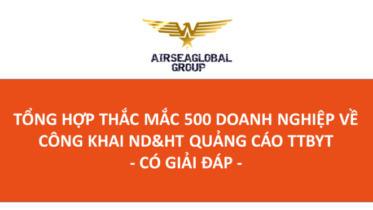 AIRSEAGLOBAL
GROUP

TỔNG HỢP THẮC MẮC 500 DOANH NGHIỆP VỀ CÔNG KHAI ND&HT QUẢNG CÁO TTBYT
- CÓ GIẢI ĐÁP -